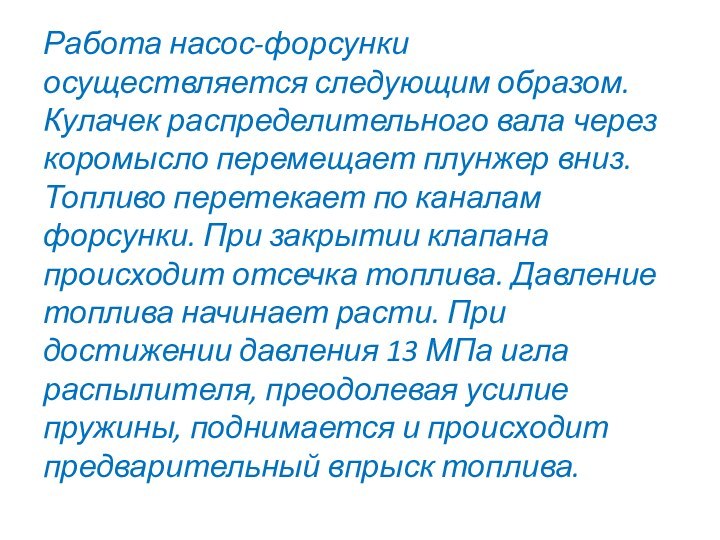 Работа насос-форсунки осуществляется следующим образом. Кулачек распределительного вала через коромысло перемещает плунжер вниз. Топливо перетекает по каналам форсунки. При закрытии клапана происходит отсечка топлива. Давление топлива начинает расти. При достижении давления 13 МПа игла распылителя, преодолевая усилие пружины, поднимается и происходит предварительный впрыск топлива.